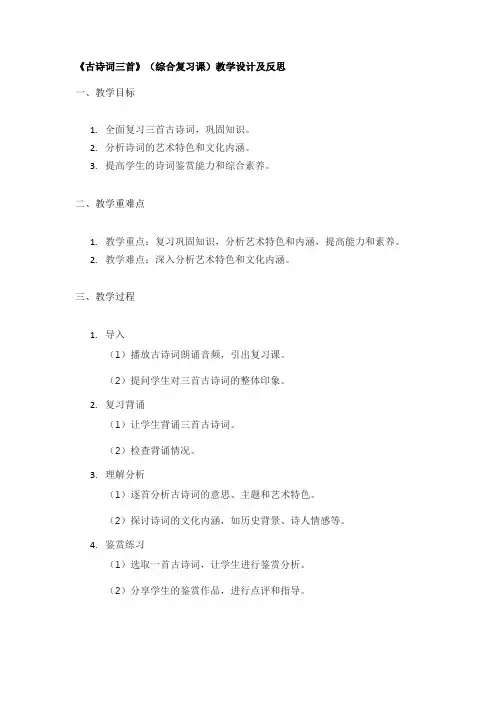 《古诗词三首》（综合复习课）教学设计及反思

一、教学目标

1. 全面复习三首古诗词，巩固知识。
2. 分析诗词的艺术特色和文化内涵。
3. 提高学生的诗词鉴赏能力和综合素养。

二、教学重难点

1. 教学重点：复习巩固知识，分析艺术特色和内涵，提高能力和素养。
2. 教学难点：深入分析艺术特色和文化内涵。

三、教学过程

1. 导入
（1）播放古诗词朗诵音频，引出复习课。
（2）提问学生对三首古诗词的整体印象。
2. 复习背诵
（1）让学生背诵三首古诗词。
（2）检查背诵情况。
3. 理解分析
（1）逐首分析古诗词的意思、主题和艺术特色。
（2）探讨诗词的文化内涵，如历史背景、诗人情感等。
4. 鉴赏练习
（1）选取一首古诗词，让学生进行鉴赏分析。
（2）分享学生的鉴赏作品，进行点评和指导。